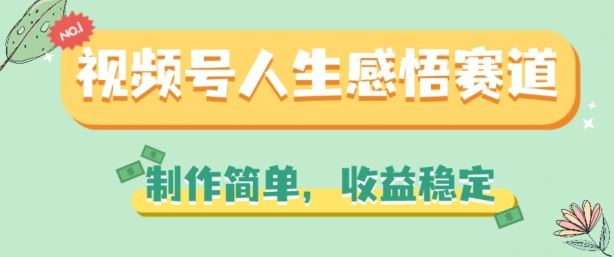 NO.1

视频号人生感悟赛道

制作简单，收益稳定